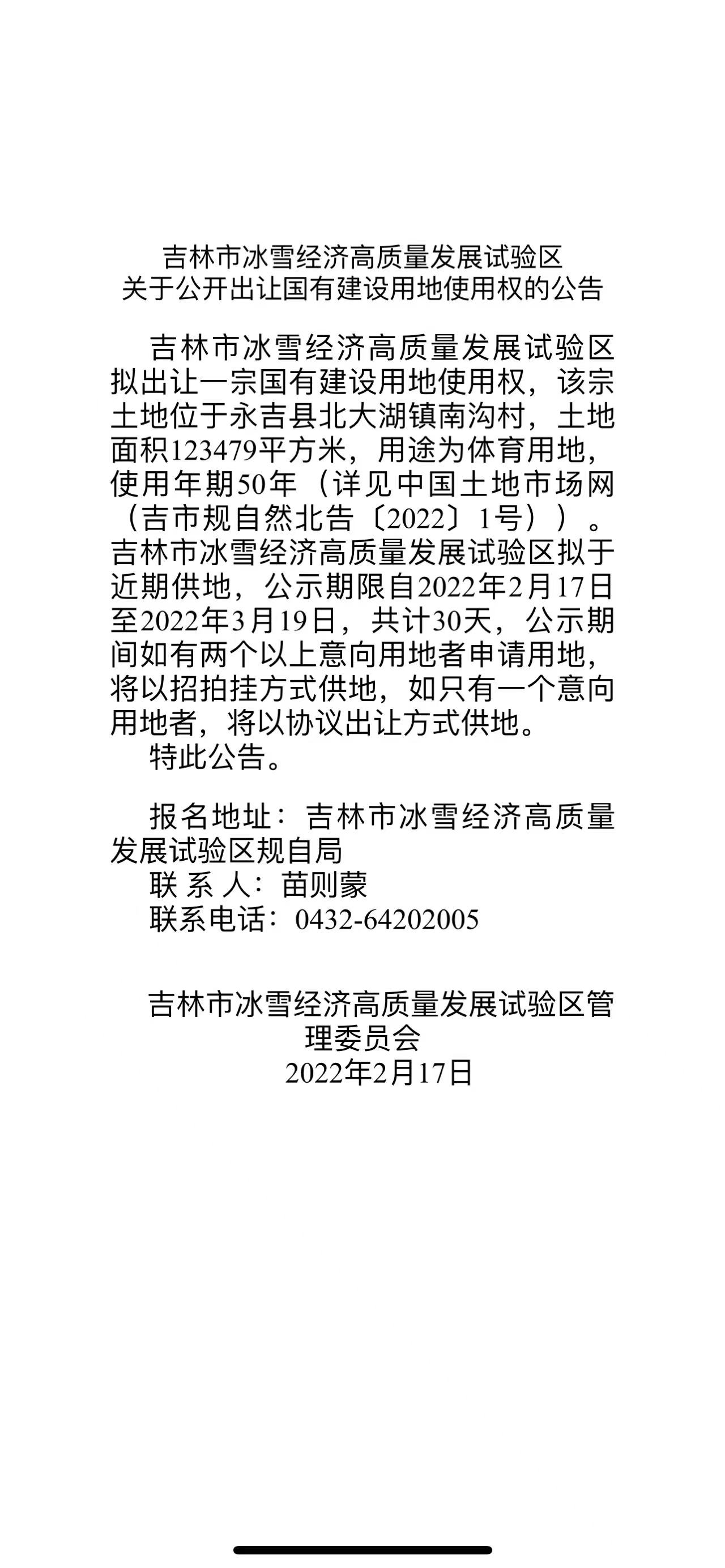 吉林市冰雪经济高质量发展试验区
关于公开出让国有建设用地使用权的公告

吉林市冰雪经济高质量发展试验区拟出让一宗国有建设用地使用权，该宗土地位于永吉县北大湖镇南沟村，土地面积123479平方米，用途为体育用地，使用年期50年（详见中国土地市场网（吉市规自然北告〔2022〕1号））。吉林市冰雪经济高质量发展试验区拟于近期供地，公示期限自2022年2月17日至2022年3月19日，共计30天，公示期间如有两个以上意向用地者申请用地，将以招拍挂方式供地，如只有一个意向用地者，将以协议出让方式供地。

特此公告。

报名地址：吉林市冰雪经济高质量发展试验区规自局
联 系 人：苗则蒙
联系电话：0432-64202005

吉林市冰雪经济高质量发展试验区管理委员会
2022年2月17日